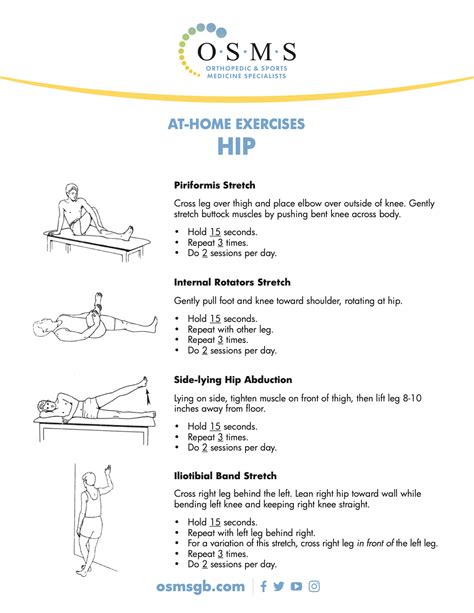 O·S·M·S
ORTHOPEDIC & SPORTS MEDICINE SPECIALISTS

AT-HOME EXERCISES
HIP

Piriformis Stretch

Cross leg over thigh and place elbow over outside of knee. Gently stretch buttock muscles by pushing bent knee across body.

• Hold 15 seconds.
• Repeat 3 times.
• Do 2 sessions per day.

Internal Rotators Stretch

Gently pull foot and knee toward shoulder, rotating at hip.

• Hold 15 seconds.
• Repeat with other leg.
• Repeat 3 times.
• Do 2 sessions per day.

Side-lying Hip Abduction

Lying on side, tighten muscle on front of thigh, then lift leg 8-10 inches away from floor.

• Hold 15 seconds.
• Repeat 3 times.
• Do 2 sessions per day.

Iliotibial Band Stretch

Cross right leg behind the left. Lean right hip toward wall while bending left knee and keeping right knee straight.

• Hold 15 seconds.
• Repeat with left leg behind right.
• For a variation of this stretch, cross right leg in front of the left leg.
• Repeat 3 times.
• Do 2 sessions per day.

osmsgb.com